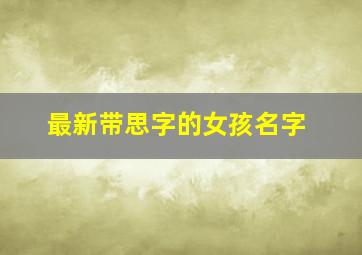 最新带思字的女孩名字